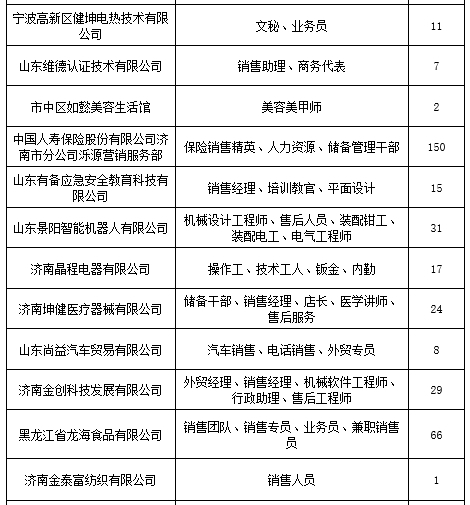 | | | |
|---|---|---|
| 宁波高新区健坤电热技术有限公司 | 文秘、业务员 | 11 |
| 山东维德认证技术有限公司 | 销售助理、商务代表 | 7 |
| 市中区如懿美容生活馆 | 美容美甲师 | 2 |
| 中国人寿保险股份有限公司济南市分公司泺源营销服务部 | 保险销售精英、人力资源、储备管理干部 | 150 |
| 山东有备应急安全教育科技有限公司 | 销售经理、培训教官、平面设计 | 15 |
| 山东景阳智能机器人有限公司 | 机械设计工程师、售后人员、装配钳工、装配电工、电气工程师 | 31 |
| 济南晶程电器有限公司 | 操作工、技术工人、钣金、内勤 | 17 |
| 济南坤健医疗器械有限公司 | 储备干部、销售经理、店长、医学讲师、售后服务 | 24 |
| 山东尚益汽车贸易有限公司 | 汽车销售、电话销售、外贸专员 | 8 |
| 济南金创科技发展有限公司 | 外贸经理、销售经理、机械软件工程师、行政助理、售后工程师 | 29 |
| 黑龙江省龙海食品有限公司 | 销售团队、销售专员、业务员、兼职销售员 | 66 |
| 济南金泰富纺织有限公司 | 销售人员 | 1 |